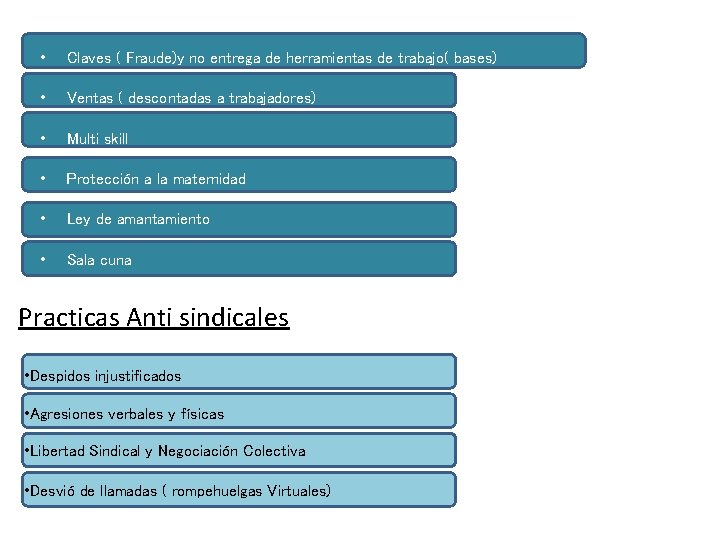 • Claves ( Fraude)y no entrega de herramientas de trabajo( bases)

• Ventas ( descontadas a trabajadores)

• Multi skill

• Protección a la maternidad

• Ley de amantamiento

• Sala cuna

Practicas Anti sindicales

•Despidos injustificados

•Agresiones verbales y físicas

•Libertad Sindical y Negociación Colectiva

•Desvió de llamadas ( rompehuelgas Virtuales)